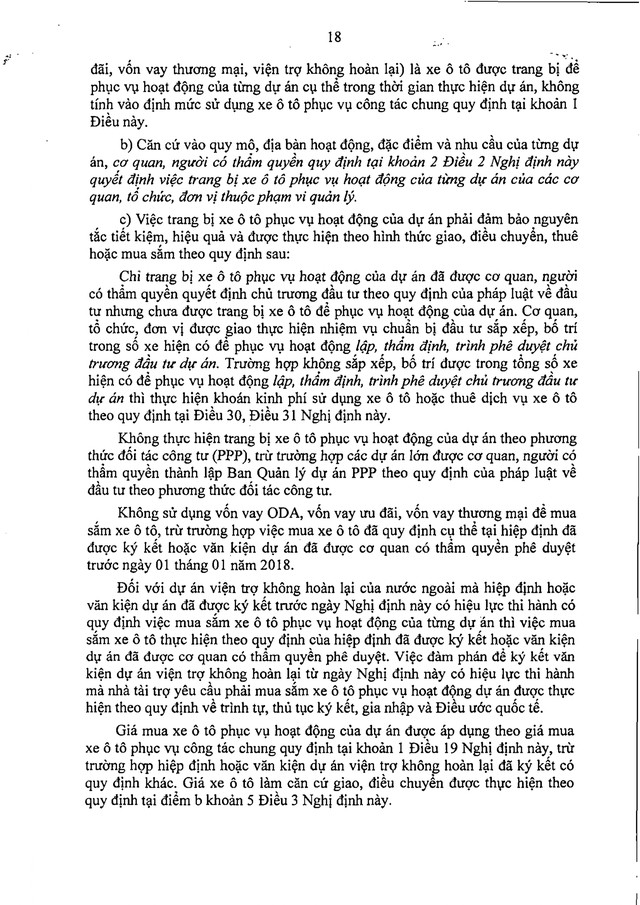 18

đãi, vốn vay thương mại, viện trợ không hoàn lại) là xe ô tô được trang bị để phục vụ hoạt động của từng dự án cụ thể trong thời gian thực hiện dự án, không tính vào định mức sử dụng xe ô tô phục vụ công tác chung quy định tại khoản 1 Điều này.

b) Căn cứ vào quy mô, địa bàn hoạt động, đặc điểm và nhu cầu của từng dự án, cơ quan, người có thẩm quyền quy định tại khoản 2 Điều 2 Nghị định này quyết định việc trang bị xe ô tô phục vụ hoạt động của từng dự án của các cơ quan, tổ chức, đơn vị thuộc phạm vi quản lý.

c) Việc trang bị xe ô tô phục vụ hoạt động của dự án phải đảm bảo nguyên tắc tiết kiệm, hiệu quả và được thực hiện theo hình thức giao, điều chuyển, thuê hoặc mua sắm theo quy định sau:

Chỉ trang bị xe ô tô phục vụ hoạt động của dự án đã được cơ quan, người có thẩm quyền quyết định chủ trương đầu tư theo quy định của pháp luật về đầu tư nhưng chưa được trang bị xe ô tô để phục vụ hoạt động của dự án. Cơ quan, tổ chức, đơn vị được giao thực hiện nhiệm vụ chuẩn bị đầu tư sắp xếp, bố trí trong số xe hiện có để phục vụ hoạt động lập, thẩm định, trình phê duyệt chủ trương đầu tư dự án. Trường hợp không sắp xếp, bố trí được trong tổng số xe hiện có để phục vụ hoạt động lập, thẩm định, trình phê duyệt chủ trương đầu tư dự án thì thực hiện khoán kinh phí sử dụng xe ô tô hoặc thuê dịch vụ xe ô tô theo quy định tại Điều 30, Điều 31 Nghị định này.

Không thực hiện trang bị xe ô tô phục vụ hoạt động của dự án theo phương thức đối tác công tư (PPP), trừ trường hợp các dự án lớn được cơ quan, người có thẩm quyền thành lập Ban Quản lý dự án PPP theo quy định của pháp luật về đầu tư theo phương thức đối tác công tư.

Không sử dụng vốn vay ODA, vốn vay ưu đãi, vốn vay thương mại để mua sắm xe ô tô, trừ trường hợp việc mua xe ô tô đã quy định cụ thể tại hiệp định đã được ký kết hoặc văn kiện dự án đã được cơ quan có thẩm quyền phê duyệt trước ngày 01 tháng 01 năm 2018.

Đối với dự án viện trợ không hoàn lại của nước ngoài mà hiệp định hoặc văn kiện dự án đã được ký kết trước ngày Nghị định này có hiệu lực thi hành có quy định việc mua sắm xe ô tô phục vụ hoạt động của từng dự án thì việc mua sắm xe ô tô thực hiện theo quy định của hiệp định đã được ký kết hoặc văn kiện dự án đã được cơ quan có thẩm quyền phê duyệt. Việc đàm phán để ký kết văn kiện dự án viện trợ không hoàn lại từ ngày Nghị định này có hiệu lực thi hành mà nhà tài trợ yêu cầu phải mua sắm xe ô tô phục vụ hoạt động dự án được thực hiện theo quy định về trình tự, thủ tục ký kết, gia nhập và Điều ước quốc tế.

Giá mua xe ô tô phục vụ hoạt động của dự án được áp dụng theo giá mua xe ô tô phục vụ công tác chung quy định tại khoản 1 Điều 19 Nghị định này, trừ trường hợp hiệp định hoặc văn kiện dự án viện trợ không hoàn lại đã ký kết có quy định khác. Giá xe ô tô làm căn cứ giao, điều chuyển được thực hiện theo quy định tại điểm b khoản 5 Điều 3 Nghị định này.